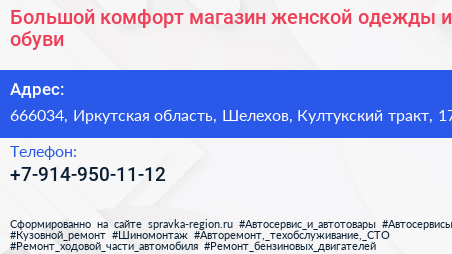 Большой комфорт магазин женской одежды и обуви

Адрес:

666034, Иркутская область, Шелехов, Култукский тракт, 17

Телефон:

+7-914-950-11-12

Сформированно на сайте spravka-region.ru #Автосервис_и_автотовары #Автосервисы #Кузовной_ремонт #Шиномонтаж #Авторемонт,_техобслуживание,_СТО #Ремонт_ходовой_части_автомобиля #Ремонт_бензиновых_двигателей